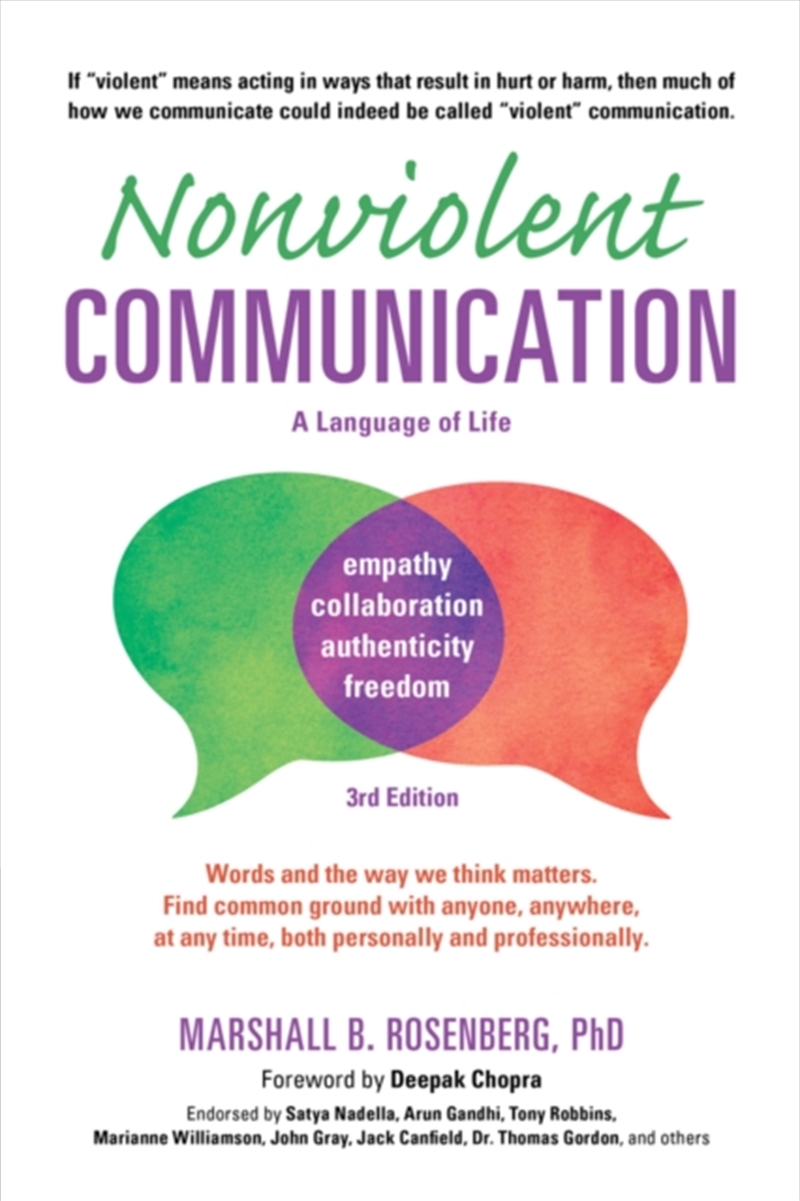 If "violent" means acting in ways that result in hurt or harm, then much of how we communicate could indeed be called "violent" communication.

Nonviolent
COMMUNICATION

A Language of Life

empathy
collaboration
authenticity
freedom

3rd Edition

Words and the way we think matters.
Find common ground with anyone, anywhere, at any time, both personally and professionally.

MARSHALL B. ROSENBERG, PhD

Foreword by Deepak Chopra

Endorsed by Satya Nadella, Arun Gandhi, Tony Robbins, Marianne Williamson, John Gray, Jack Canfield, Dr. Thomas Gordon, and others